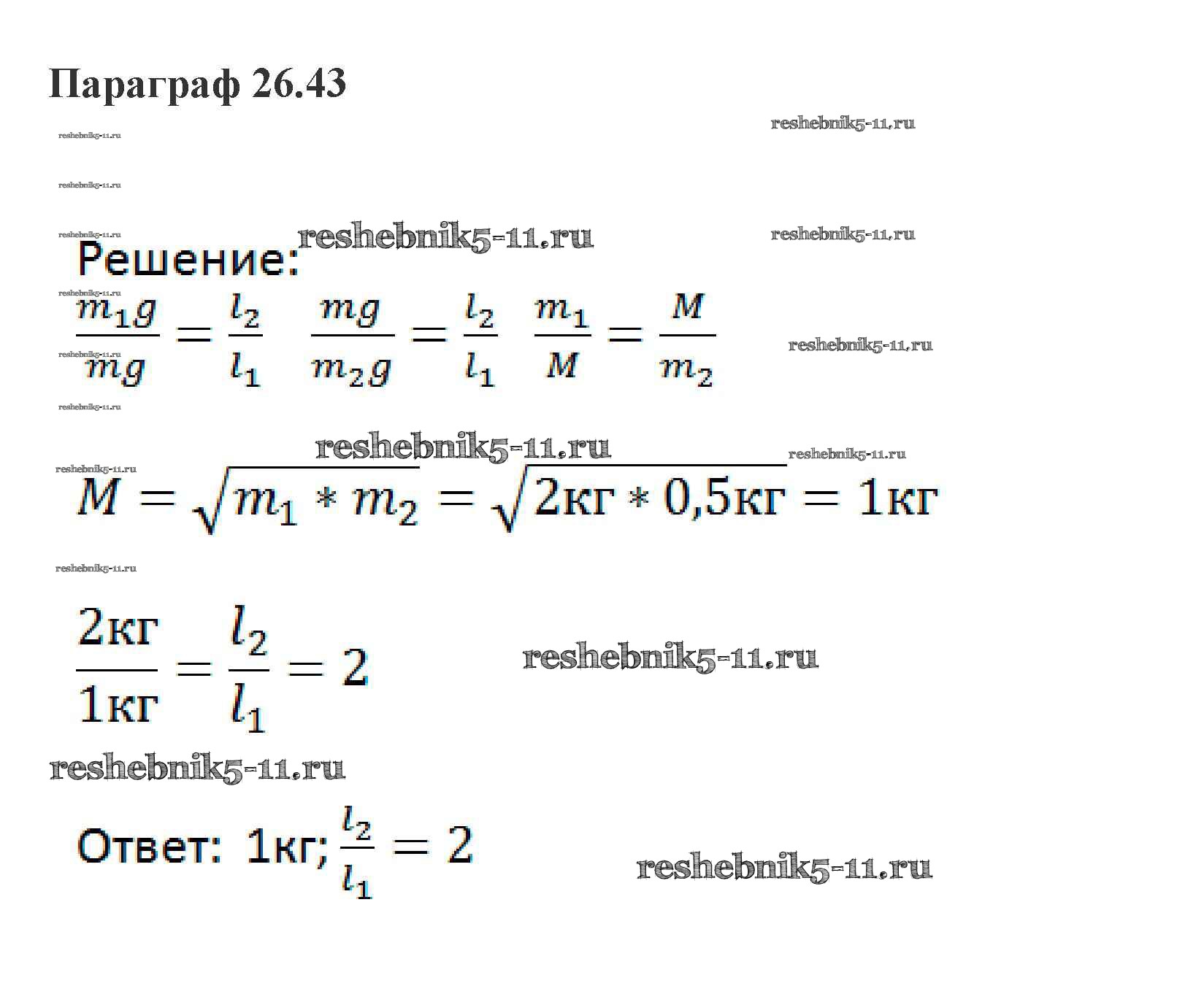 Параграф 26.43

reshebnik5-11.ru

reshebnik5-11.ru

reshebnik5-11.ru

reshebnik5-11.ru reshebnik5-11.ru reshebnik5-11.ru

Решение:

reshebnik5-11.ru

$\frac{m_1 g}{mg} = \frac{l_2}{l_1}$ $\frac{mg}{m_2 g} = \frac{l_2}{l_1}$ $\frac{m_1}{M} = \frac{M}{m_2}$

reshebnik5-11.ru reshebnik5-11.ru

reshebnik5-11.ru

reshebnik5-11.ru reshebnik5-11.ru reshebnik5-11.ru

$M = \sqrt{m_1 * m_2} = \sqrt{2кг * 0,5кг} = 1кг$

reshebnik5-11.ru

$\frac{2кг}{1кг} = \frac{l_2}{l_1} = 2$

reshebnik5-11.ru

reshebnik5-11.ru

Ответ: 1кг; $\frac{l_2}{l_1} = 2$

reshebnik5-11.ru